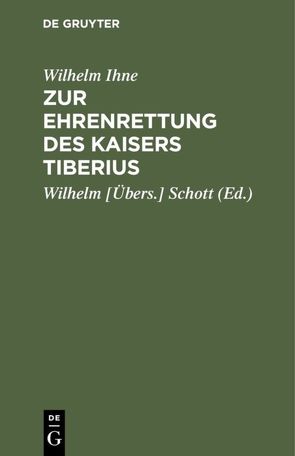 DE GRUYTER

Wilhelm Ihne

ZUR EHRENRETTUNG DES KAISERS TIBERIUS

Wilhelm [Übers.] Schott (Ed.)

DE
G